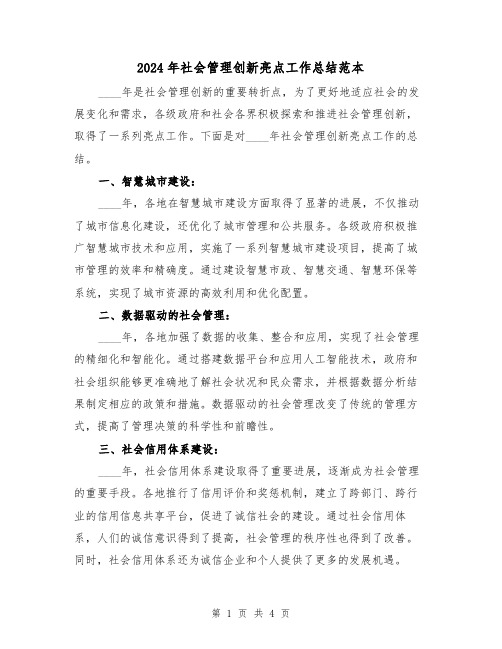 2024年社会管理创新亮点工作总结范本

____年是社会管理创新的重要转折点，为了更好地适应社会的发展变化和需求，各级政府和社会各界积极探索和推进社会管理创新，取得了一系列亮点工作。下面是对____年社会管理创新亮点工作的总结。

一、智慧城市建设：

____年，各地在智慧城市建设方面取得了显著的进展，不仅推动了城市信息化建设，还优化了城市管理和公共服务。各级政府积极推广智慧城市技术和应用，实施了一系列智慧城市建设项目，提高了城市管理的效率和精确度。通过建设智慧市政、智慧交通、智慧环保等系统，实现了城市资源的高效利用和优化配置。

二、数据驱动的社会管理：

____年，各地加强了数据的收集、整合和应用，实现了社会管理的精细化和智能化。通过搭建数据平台和应用人工智能技术，政府和社会组织能够更准确地了解社会状况和民众需求，并根据数据分析结果制定相应的政策和措施。数据驱动的社会管理改变了传统的管理方式，提高了管理决策的科学性和前瞻性。

三、社会信用体系建设：

____年，社会信用体系建设取得了重要进展，逐渐成为社会管理的重要手段。各地推行了信用评价和奖惩机制，建立了跨部门、跨行业的信用信息共享平台，促进了诚信社会的建设。通过社会信用体系，人们的诚信意识得到了提高，社会管理的秩序性也得到了改善。同时，社会信用体系还为诚信企业和个人提供了更多的发展机遇。

第 1 页 共 4 页